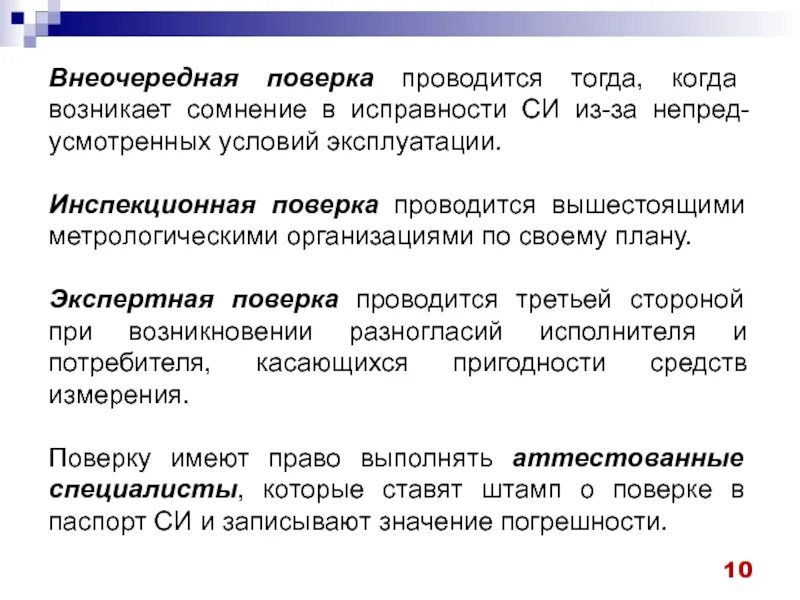 Внеочередная поверка проводится тогда, когда возникает сомнение в исправности СИ из-за непредусмотренных условий эксплуатации.

Инспекционная поверка проводится вышестоящими метрологическими организациями по своему плану.

Экспертная поверка проводится третьей стороной при возникновении разногласий исполнителя и потребителя, касающихся пригодности средств измерения.

Поверку имеют право выполнять аттестованные специалисты, которые ставят штамп о поверке в паспорт СИ и записывают значение погрешности.

10